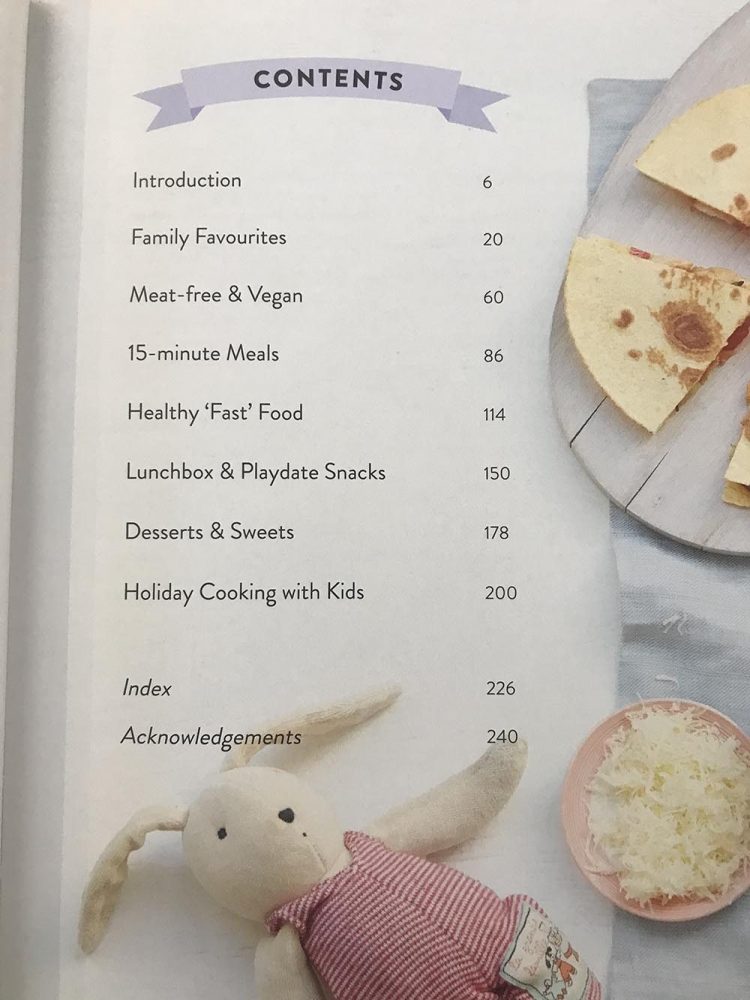 CONTENTS

Introduction 6

Family Favourites 20

Meat-free & Vegan 60

15-minute Meals 86

Healthy 'Fast' Food 114

Lunchbox & Playdate Snacks 150

Desserts & Sweets 178

Holiday Cooking with Kids 200

Index 226

Acknowledgements 240